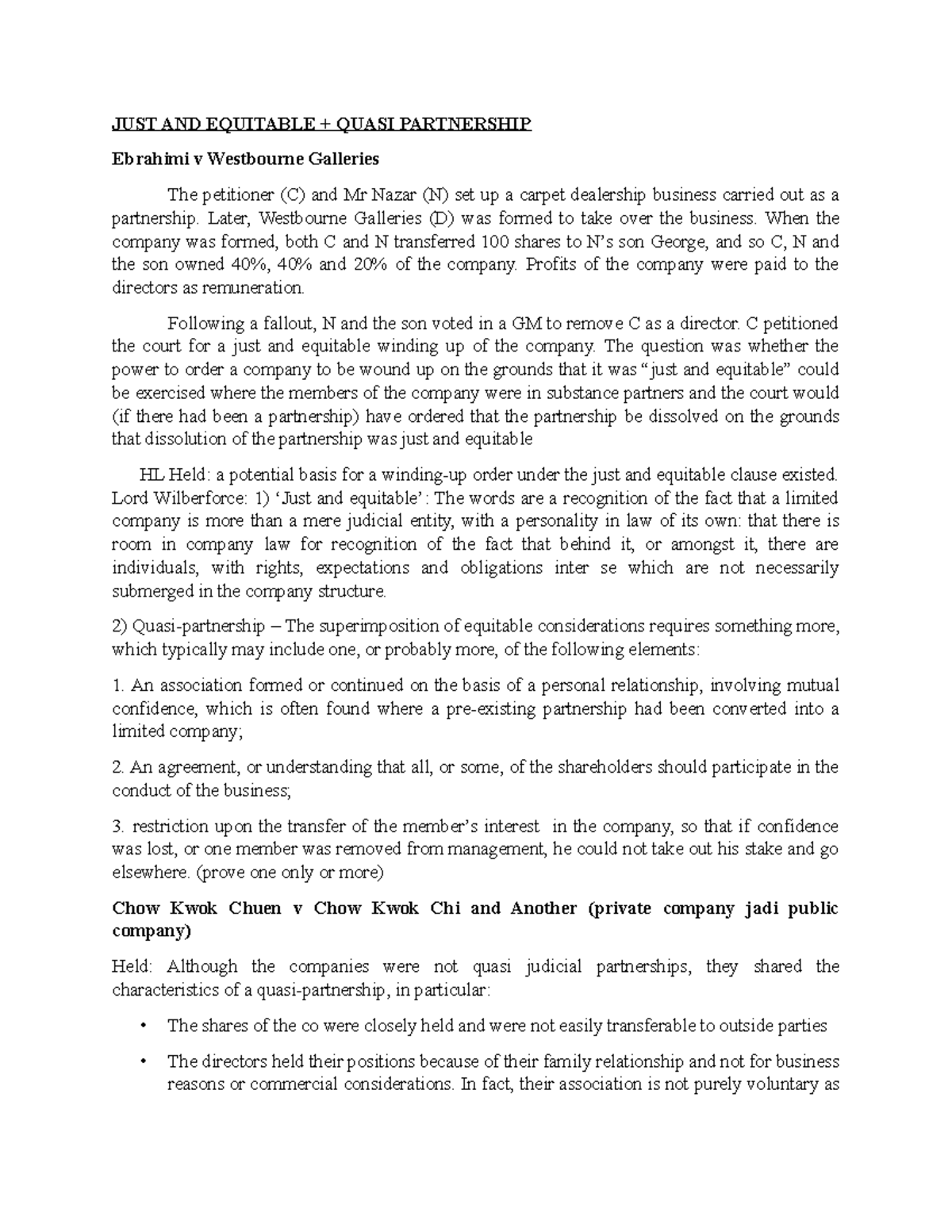 JUST AND EQUITABLE + QUASI PARTNERSHIP

Ebrahimi v Westbourne Galleries

The petitioner (C) and Mr Nazar (N) set up a carpet dealership business carried out as a partnership. Later, Westbourne Galleries (D) was formed to take over the business. When the company was formed, both C and N transferred 100 shares to N's son George, and so C, N and the son owned 40%, 40% and 20% of the company. Profits of the company were paid to the directors as remuneration.

Following a fallout, N and the son voted in a GM to remove C as a director. C petitioned the court for a just and equitable winding up of the company. The question was whether the power to order a company to be wound up on the grounds that it was "just and equitable" could be exercised where the members of the company were in substance partners and the court would (if there had been a partnership) have ordered that the partnership be dissolved on the grounds that dissolution of the partnership was just and equitable

HL Held: a potential basis for a winding-up order under the just and equitable clause existed. Lord Wilberforce: 1) 'Just and equitable': The words are a recognition of the fact that a limited company is more than a mere judicial entity, with a personality in law of its own: that there is room in company law for recognition of the fact that behind it, or amongst it, there are individuals, with rights, expectations and obligations inter se which are not necessarily submerged in the company structure.

2) Quasi-partnership – The superimposition of equitable considerations requires something more, which typically may include one, or probably more, of the following elements:

1. An association formed or continued on the basis of a personal relationship, involving mutual confidence, which is often found where a pre-existing partnership had been converted into a limited company;

2. An agreement, or understanding that all, or some, of the shareholders should participate in the conduct of the business;

3. restriction upon the transfer of the member's interest in the company, so that if confidence was lost, or one member was removed from management, he could not take out his stake and go elsewhere. (prove one only or more)

Chow Kwok Chuen v Chow Kwok Chi and Another (private company jadi public company)

Held: Although the companies were not quasi judicial partnerships, they shared the characteristics of a quasi-partnership, in particular:

• The shares of the co were closely held and were not easily transferable to outside parties

• The directors held their positions because of their family relationship and not for business reasons or commercial considerations. In fact, their association is not purely voluntary as